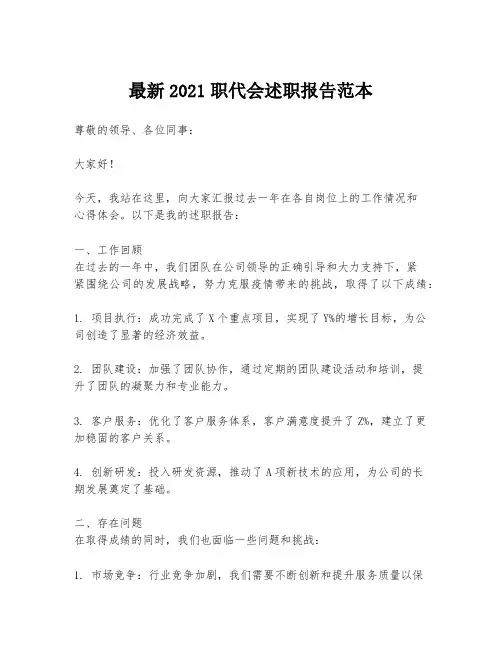 最新 2021 职代会述职报告范本

尊敬的领导、各位同事：

大家好！

今天，我站在这里，向大家汇报过去一年在各自岗位上的工作情况和心得体会。以下是我的述职报告：

一、工作回顾
在过去的一年中，我们团队在公司领导的正确引导和大力支持下，紧紧围绕公司的发展战略，努力克服疫情带来的挑战，取得了以下成绩：

1. 项目执行：成功完成了 X 个重点项目，实现了 Y%的增长目标，为公司创造了显著的经济效益。

2. 团队建设：加强了团队协作，通过定期的团队建设活动和培训，提升了团队的凝聚力和专业能力。

3. 客户服务：优化了客户服务体系，客户满意度提升了 Z%，建立了更加稳固的客户关系。

4. 创新研发：投入研发资源，推动了 A 项新技术的应用，为公司的长期发展奠定了基础。

二、存在问题
在取得成绩的同时，我们也面临一些问题和挑战：

1. 市场竞争：行业竞争加剧，我们需要不断创新和提升服务质量以保